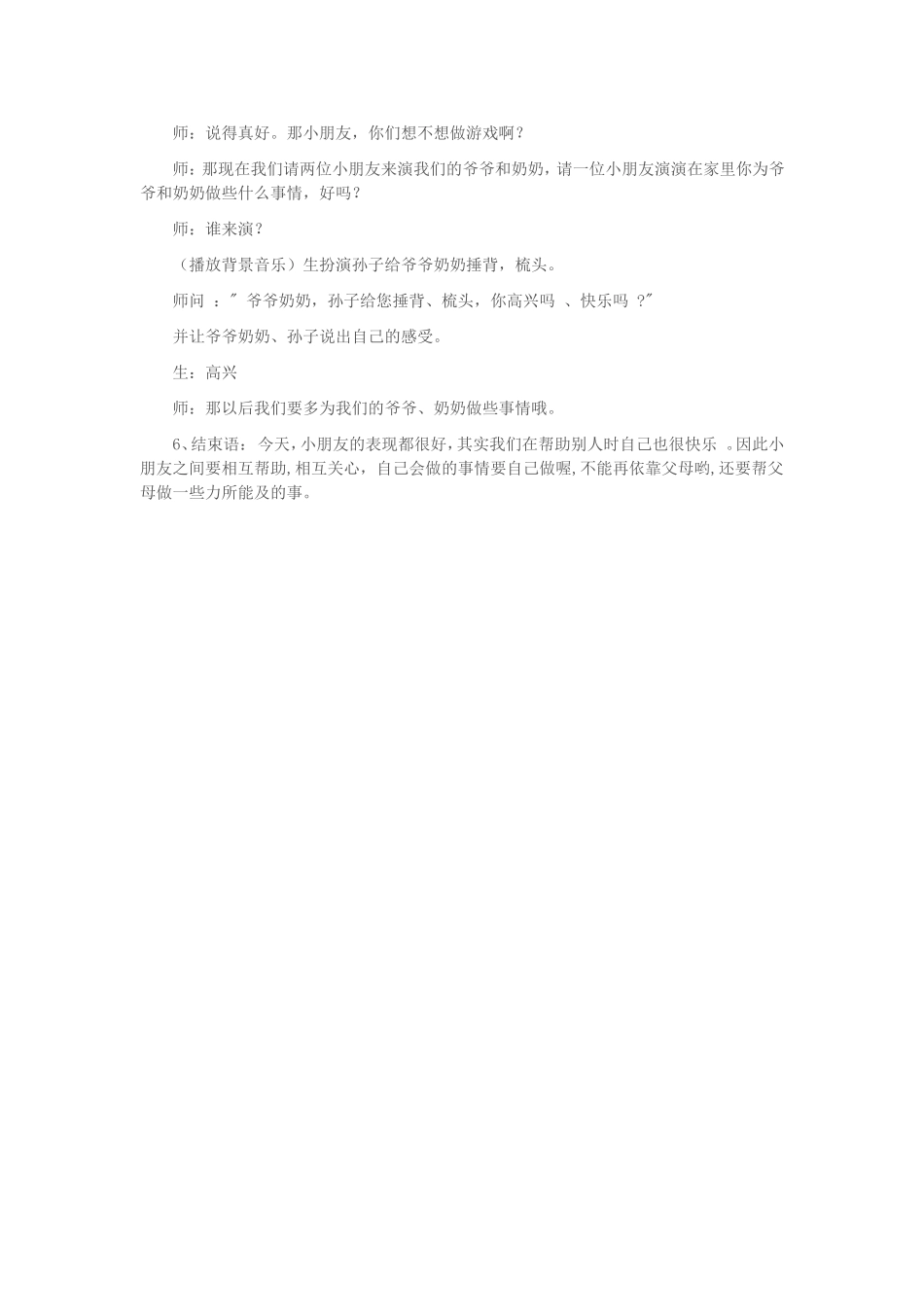 师：说得真好。那小朋友，你们想不想做游戏啊？

师：那现在我们请两位小朋友来演我们的爷爷和奶奶，请一位小朋友演演在家里你为爷爷和奶奶做些什么事情，好吗？

师：谁来演？

（播放背景音乐）生扮演孙子给爷爷奶奶捶背，梳头。

师问 ：" 爷爷奶奶，孙子给您捶背、梳头，你高兴吗 、快乐吗 ?"

并让爷爷奶奶、孙子说出自己的感受。

生：高兴

师：那以后我们要多为我们的爷爷、奶奶做些事情哦。

6、结束语： 今天，小朋友的表现都很好，其实我们在帮助别人时自己也很快乐 。因此小朋友之间要相互帮助，相互关心，自己会做的事情要自己做喔，不能再依靠父母哟，还要帮父母做一些力所能及的事。